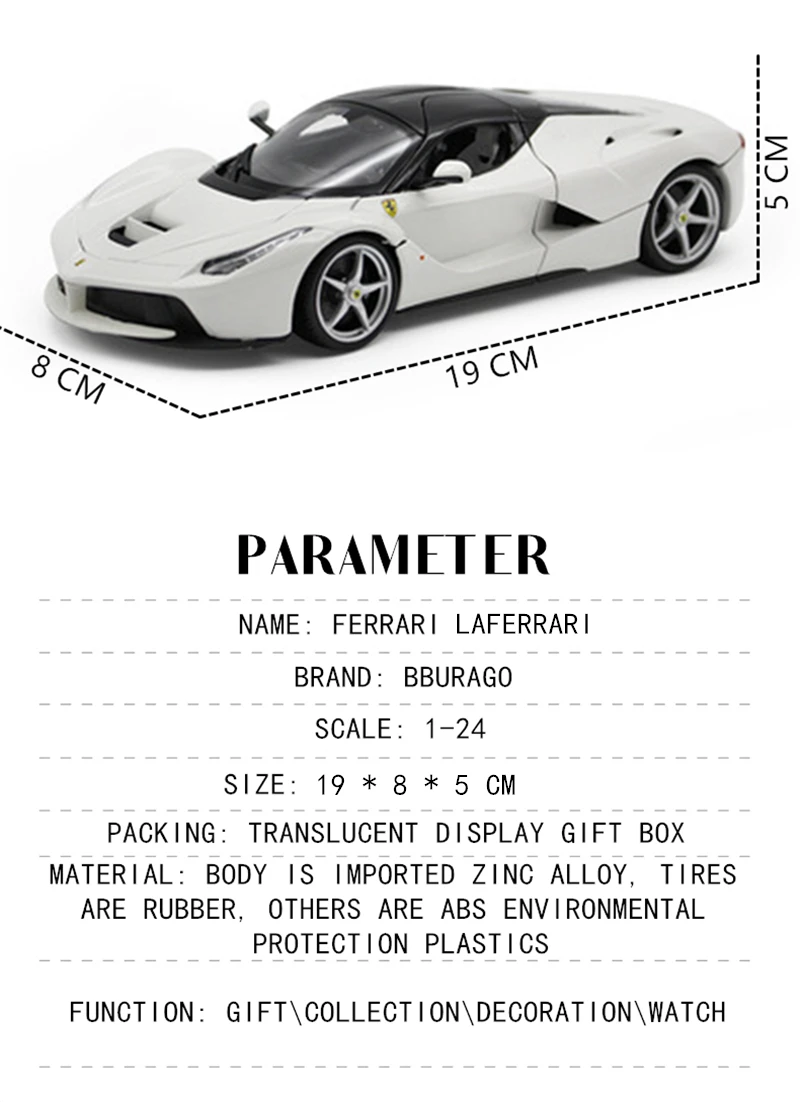 5 CM

8 CM

19 CM

PARAMETER

NAME: FERRARI LAFERRARI

BRAND: BBURAGO

SCALE: 1-24

SIZE: 19 * 8 * 5 CM

PACKING: TRANSLUCENT DISPLAY GIFT BOX

MATERIAL: BODY IS IMPORTED ZINC ALLOY, TIRES ARE RUBBER, OTHERS ARE ABS ENVIRONMENTAL PROTECTION PLASTICS

FUNCTION: GIFT\COLLECTION\DECORATION\WATCH